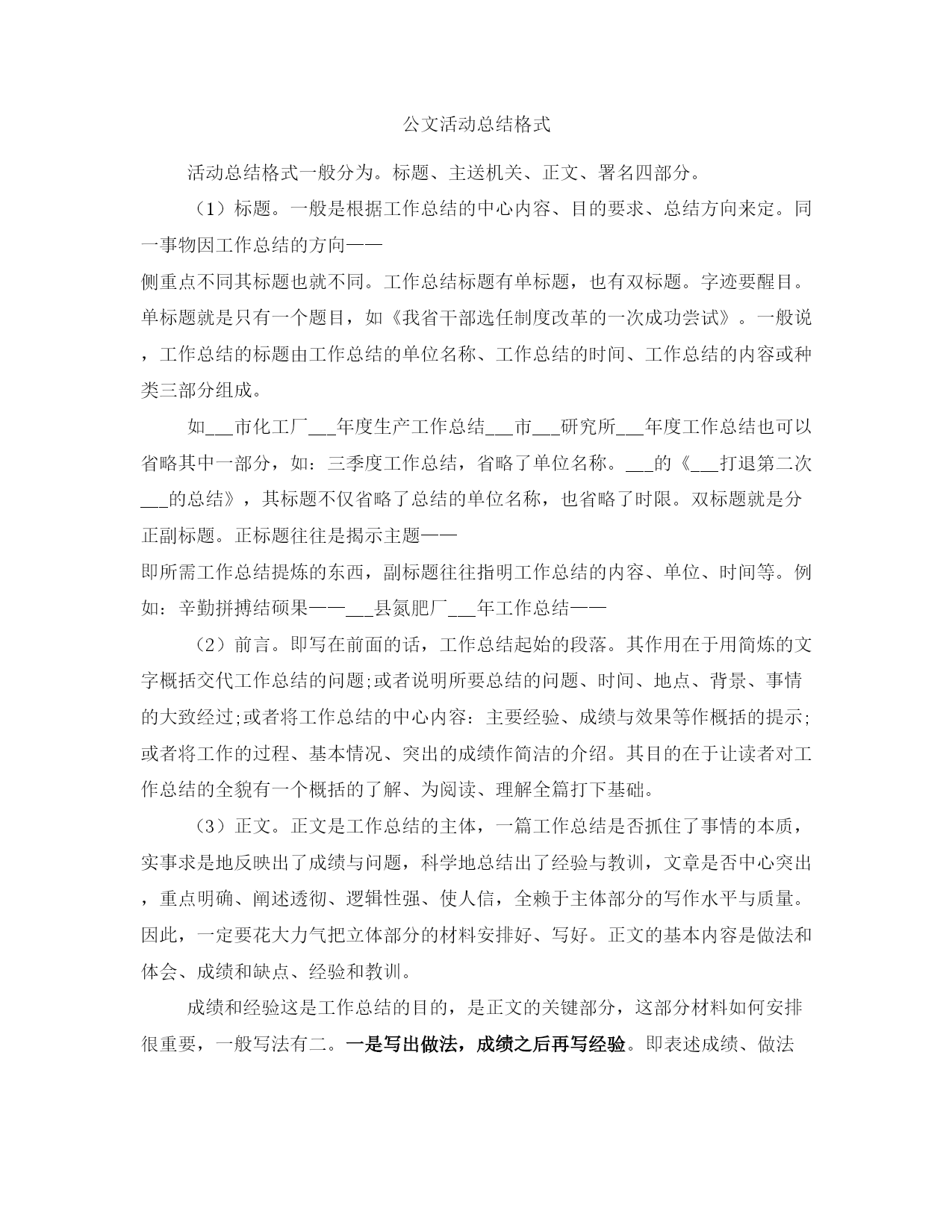 公文活动总结格式

活动总结格式一般分为。标题、主送机关、正文、署名四部分。

（1）标题。一般是根据工作总结的中心内容、目的要求、总结方向来定。同一事物因工作总结的方向——
侧重点不同其标题也就不同。工作总结标题有单标题，也有双标题。字迹要醒目。单标题就是只有一个题目，如《我省干部选任制度改革的一次成功尝试》。一般说，工作总结的标题由工作总结的单位名称、工作总结的时间、工作总结的内容或种类三部分组成。

如___市化工厂___年度生产工作总结___市___研究所___年度工作总结也可以省略其中一部分，如：三季度工作总结，省略了单位名称。___的《___打退第二次___的总结》，其标题不仅省略了总结的单位名称，也省略了时限。双标题就是分正副标题。正标题往往是揭示主题——
即所需工作总结提炼的东西，副标题往往指明工作总结的内容、单位、时间等。例如：辛勤拼搏结硕果——___县氮肥厂___年工作总结——

（2）前言。即写在前面的话，工作总结起始的段落。其作用在于用简炼的文字概括交代工作总结的问题;或者说明所要总结的问题、时间、地点、背景、事情的大致经过;或者将工作总结的中心内容：主要经验、成绩与效果等作概括的提示;或者将工作的过程、基本情况、突出的成绩作简洁的介绍。其目的在于让读者对工作总结的全貌有一个概括的了解、为阅读、理解全篇打下基础。

（3）正文。正文是工作总结的主体，一篇工作总结是否抓住了事情的本质，实事求是地反映出了成绩与问题，科学地总结出了经验与教训，文章是否中心突出，重点明确、阐述透彻、逻辑性强、使人信，全赖于主体部分的写作水平与质量。因此，一定要花大力气把立体部分的材料安排好、写好。正文的基本内容是做法和体会、成绩和缺点、经验和教训。

成绩和经验这是工作总结的目的，是正文的关键部分，这部分材料如何安排很重要，一般写法有二。一是写出做法，成绩之后再写经验。即表述成绩、做法